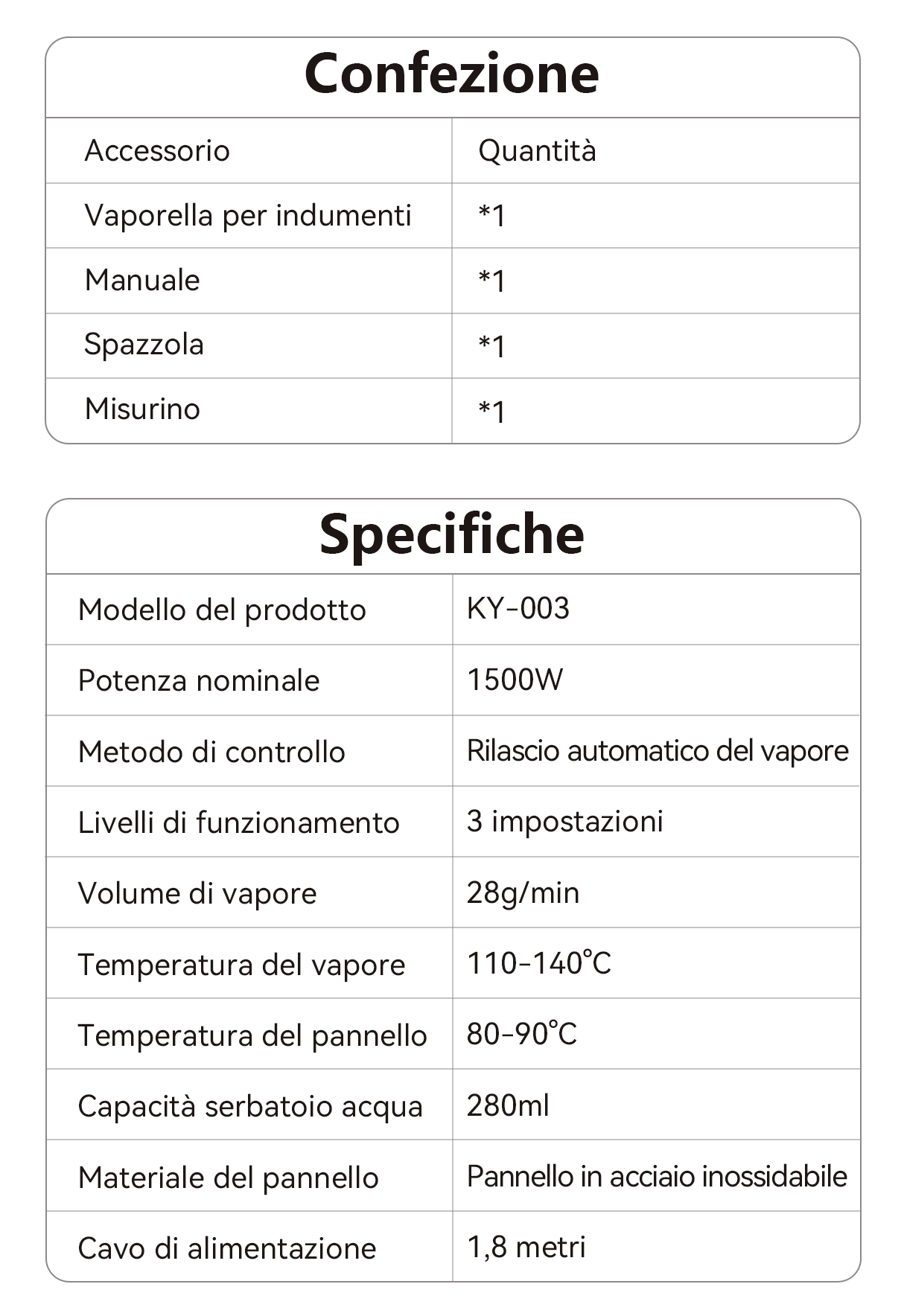 Confezione

| Accessorio | Quantità |
|---|---|
| Vaporella per indumenti | *1 |
| Manuale | *1 |
| Spazzola | *1 |
| Misurino | *1 |

Specifiche

| Modello del prodotto | KY-003 |
|---|---|
| Potenza nominale | 1500W |
| Metodo di controllo | Rilascio automatico del vapore |
| Livelli di funzionamento | 3 impostazioni |
| Volume di vapore | 28g/min |
| Temperatura del vapore | 110-140°C |
| Temperatura del pannello | 80-90°C |
| Capacità serbatoio acqua | 280ml |
| Materiale del pannello | Pannello in acciaio inossidabile |
| Cavo di alimentazione | 1,8 metri |